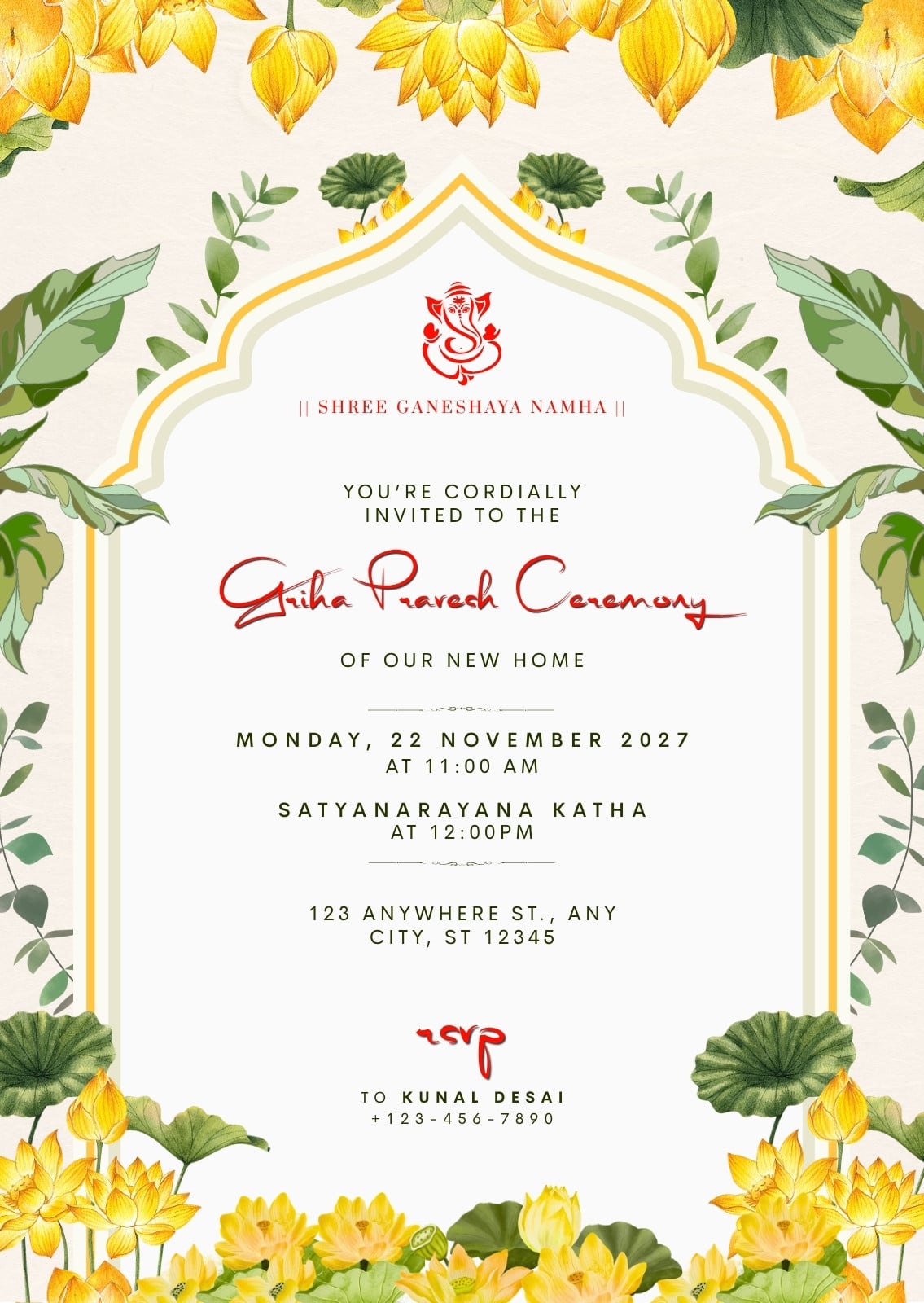 || SHREE GANESHAYA NAMHA ||

YOU'RE CORDIALLY INVITED TO THE

Griha Pravesh Ceremony

OF OUR NEW HOME

MONDAY, 22 NOVEMBER 2027
AT 11:00 AM

SATYANARAYANA KATHA
AT 12:00PM

123 ANYWHERE ST., ANY CITY, ST 12345

rsvp

TO KUNAL DESAI
+123-456-7890